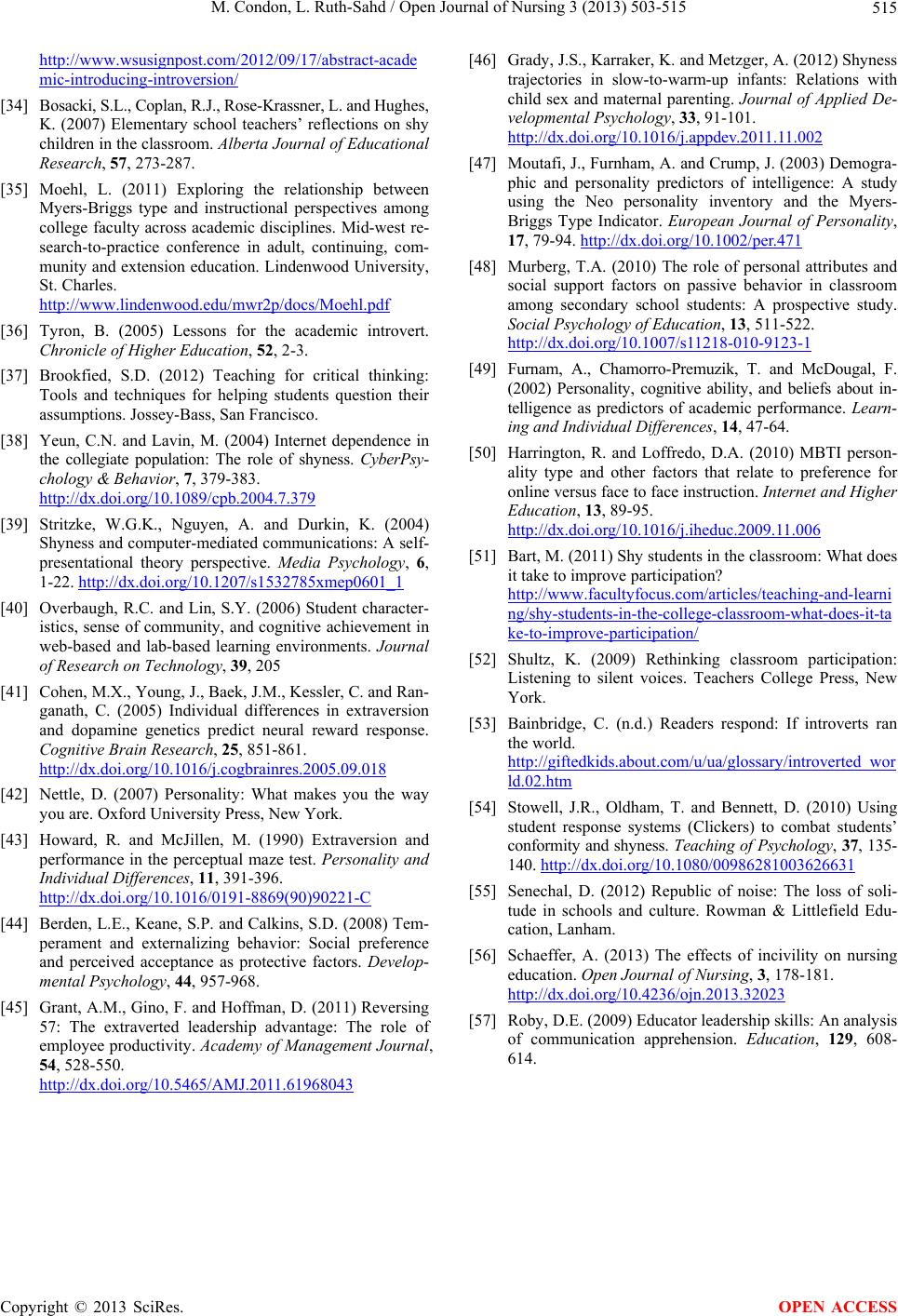 M. Condon, L. Ruth-Sahd / Open Journal of Nursing 3 (2013) 503-515 515

http://www.wsusignpost.com/2012/09/17/abstract-academic-introducing-introversion/

[34] Bosacki, S.L., Coplan, R.J., Rose-Krassner, L. and Hughes, K. (2007) Elementary school teachers' reflections on shy children in the classroom. Alberta Journal of Educational Research, 57, 273-287.

[35] Moehl, L. (2011) Exploring the relationship between Myers-Briggs type and instructional perspectives among college faculty across academic disciplines. Mid-west research-to-practice conference in adult, continuing, community and extension education. Lindenwood University, St. Charles. http://www.lindenwood.edu/mwr2p/docs/Moehl.pdf

[36] Tyron, B. (2005) Lessons for the academic introvert. Chronicle of Higher Education, 52, 2-3.

[37] Brookfied, S.D. (2012) Teaching for critical thinking: Tools and techniques for helping students question their assumptions. Jossey-Bass, San Francisco.

[38] Yeun, C.N. and Lavin, M. (2004) Internet dependence in the collegiate population: The role of shyness. CyberPsychology & Behavior, 7, 379-383. http://dx.doi.org/10.1089/cpb.2004.7.379

[39] Stritzke, W.G.K., Nguyen, A. and Durkin, K. (2004) Shyness and computer-mediated communications: A self-presentational theory perspective. Media Psychology, 6, 1-22. http://dx.doi.org/10.1207/s1532785xmep0601_1

[40] Overbaugh, R.C. and Lin, S.Y. (2006) Student characteristics, sense of community, and cognitive achievement in web-based and lab-based learning environments. Journal of Research on Technology, 39, 205

[41] Cohen, M.X., Young, J., Baek, J.M., Kessler, C. and Ranganath, C. (2005) Individual differences in extraversion and dopamine genetics predict neural reward response. Cognitive Brain Research, 25, 851-861. http://dx.doi.org/10.1016/j.cogbrainres.2005.09.018

[42] Nettle, D. (2007) Personality: What makes you the way you are. Oxford University Press, New York.

[43] Howard, R. and McJillen, M. (1990) Extraversion and performance in the perceptual maze test. Personality and Individual Differences, 11, 391-396. http://dx.doi.org/10.1016/0191-8869(90)90221-C

[44] Berden, L.E., Keane, S.P. and Calkins, S.D. (2008) Temperament and externalizing behavior: Social preference and perceived acceptance as protective factors. Developmental Psychology, 44, 957-968.

[45] Grant, A.M., Gino, F. and Hoffman, D. (2011) Reversing 57: The extraverted leadership advantage: The role of employee productivity. Academy of Management Journal, 54, 528-550. http://dx.doi.org/10.5465/AMJ.2011.61968043

[46] Grady, J.S., Karraker, K. and Metzger, A. (2012) Shyness trajectories in slow-to-warm-up infants: Relations with child sex and maternal parenting. Journal of Applied Developmental Psychology, 33, 91-101. http://dx.doi.org/10.1016/j.appdev.2011.11.002

[47] Moutafi, J., Furnham, A. and Crump, J. (2003) Demographic and personality predictors of intelligence: A study using the Neo personality inventory and the Myers-Briggs Type Indicator. European Journal of Personality, 17, 79-94. http://dx.doi.org/10.1002/per.471

[48] Murberg, T.A. (2010) The role of personal attributes and social support factors on passive behavior in classroom among secondary school students: A prospective study. Social Psychology of Education, 13, 511-522. http://dx.doi.org/10.1007/s11218-010-9123-1

[49] Furnam, A., Chamorro-Premuzik, T. and McDougal, F. (2002) Personality, cognitive ability, and beliefs about intelligence as predictors of academic performance. Learning and Individual Differences, 14, 47-64.

[50] Harrington, R. and Loffredo, D.A. (2010) MBTI personality type and other factors that relate to preference for online versus face to face instruction. Internet and Higher Education, 13, 89-95. http://dx.doi.org/10.1016/j.iheduc.2009.11.006

[51] Bart, M. (2011) Shy students in the classroom: What does it take to improve participation? http://www.facultyfocus.com/articles/teaching-and-learning/shy-students-in-the-college-classroom-what-does-it-take-to-improve-participation/

[52] Shultz, K. (2009) Rethinking classroom participation: Listening to silent voices. Teachers College Press, New York.

[53] Bainbridge, C. (n.d.) Readers respond: If introverts ran the world. http://giftedkids.about.com/u/ua/glossary/introverted_world.02.htm

[54] Stowell, J.R., Oldham, T. and Bennett, D. (2010) Using student response systems (Clickers) to combat students' conformity and shyness. Teaching of Psychology, 37, 135-140. http://dx.doi.org/10.1080/00986281003626631

[55] Senechal, D. (2012) Republic of noise: The loss of solitude in schools and culture. Rowman & Littlefield Education, Lanham.

[56] Schaeffer, A. (2013) The effects of incivility on nursing education. Open Journal of Nursing, 3, 178-181. http://dx.doi.org/10.4236/ojn.2013.32023

[57] Roby, D.E. (2009) Educator leadership skills: An analysis of communication apprehension. Education, 129, 608-614.

Copyright © 2013 SciRes. OPEN ACCESS